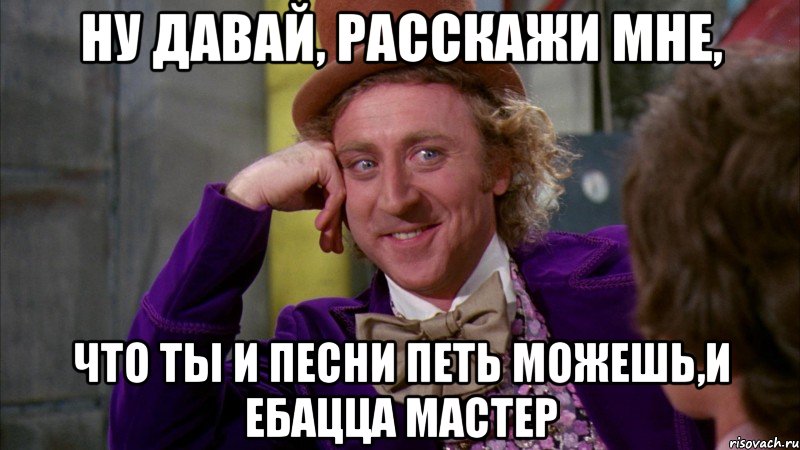 НУ ДАВАЙ, РАССКАЖИ МНЕ,

ЧТО ТЫ И ПЕСНИ ПЕТЬ МОЖЕШЬ,И ЕБАЦЦА МАСТЕР

risovach.ru